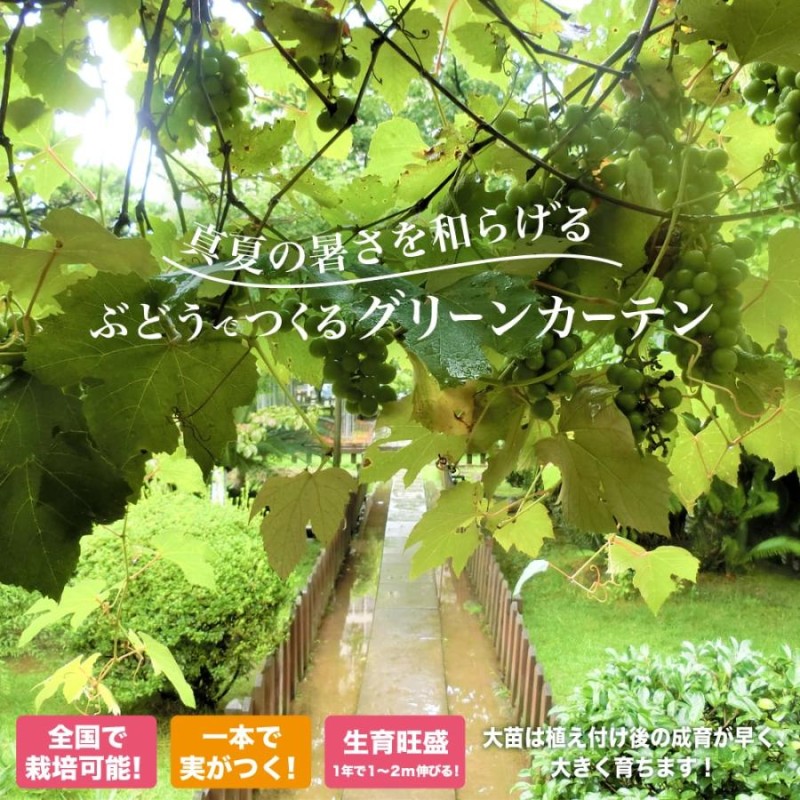 真夏の暑さを和らげる

ぶどうでつくるグリーンカーテン

全国で栽培可能!

一本で実がつく!

生育旺盛
1年で1～2m伸びる!

大苗は植え付け後の成育が早く、大きく育ちます!